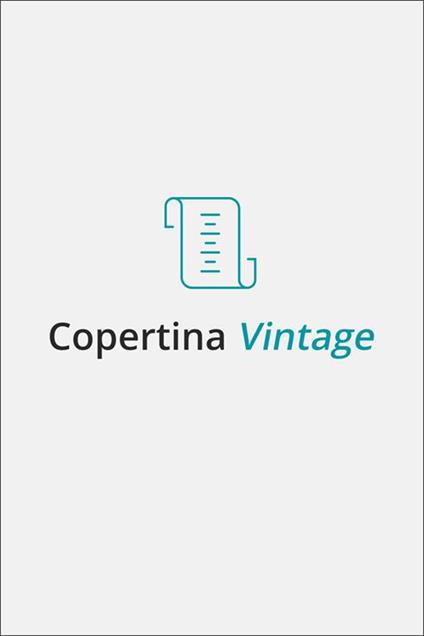 Copertina Vintage